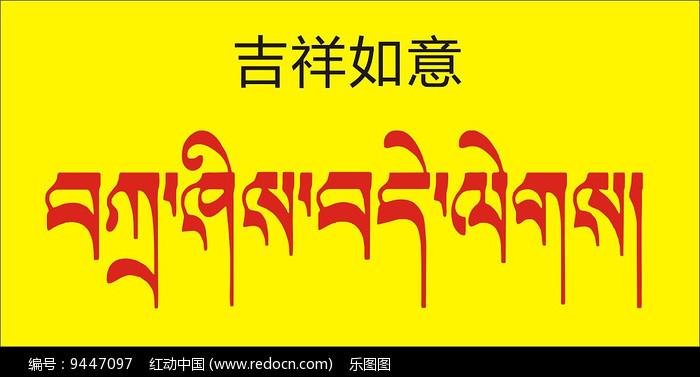 吉祥如意

བཀྲ་ཤིས་བདེ་ལེགས།

编号：9447097　红动中国 (www.redocn.com)　乐图图